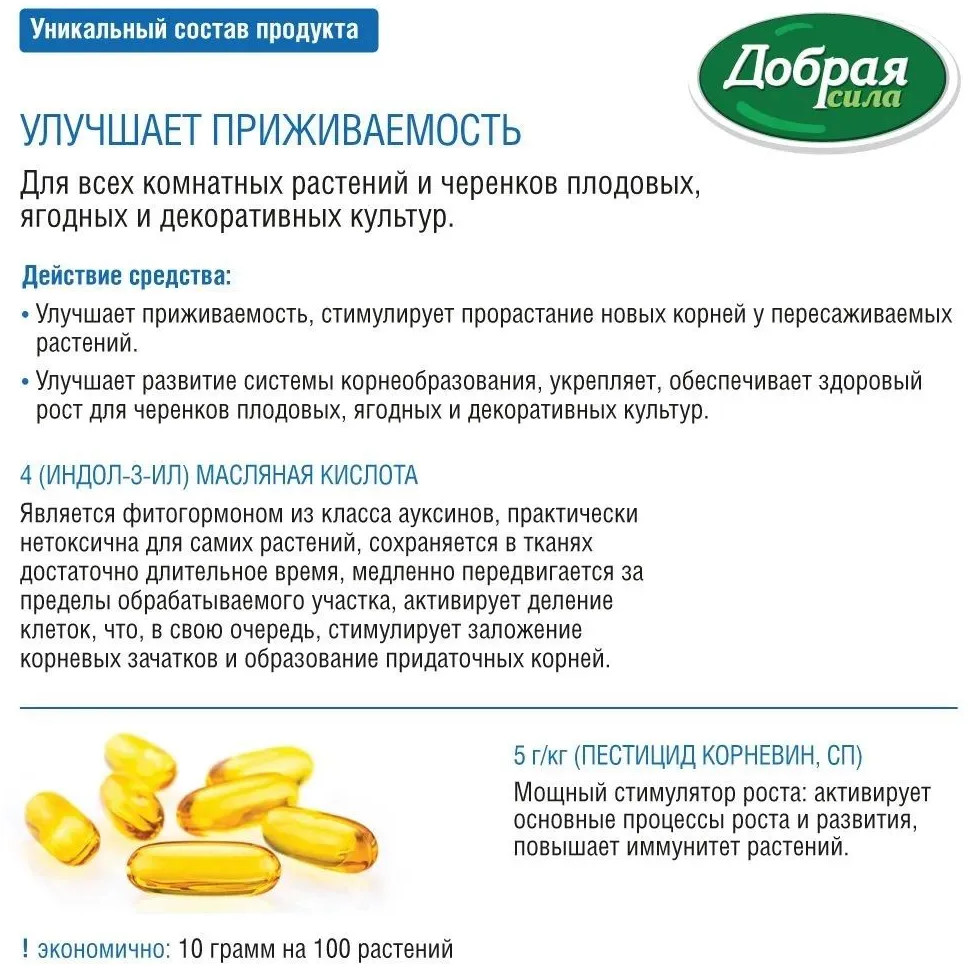 Уникальный состав продукта

Добрая сила

УЛУЧШАЕТ ПРИЖИВАЕМОСТЬ

Для всех комнатных растений и черенков плодовых, ягодных и декоративных культур.

Действие средства:

• Улучшает приживаемость, стимулирует прорастание новых корней у пересаживаемых растений.

• Улучшает развитие системы корнеобразования, укрепляет, обеспечивает здоровый рост для черенков плодовых, ягодных и декоративных культур.

4 (ИНДОЛ-3-ИЛ) МАСЛЯНАЯ КИСЛОТА

Является фитогормоном из класса ауксинов, практически нетоксична для самих растений, сохраняется в тканях достаточно длительное время, медленно передвигается за пределы обрабатываемого участка, активирует деление клеток, что, в свою очередь, стимулирует заложение корневых зачатков и образование придаточных корней.

5 г/кг (ПЕСТИЦИД КОРНЕВИН, СП)

Мощный стимулятор роста: активирует основные процессы роста и развития, повышает иммунитет растений.

! экономично: 10 грамм на 100 растений